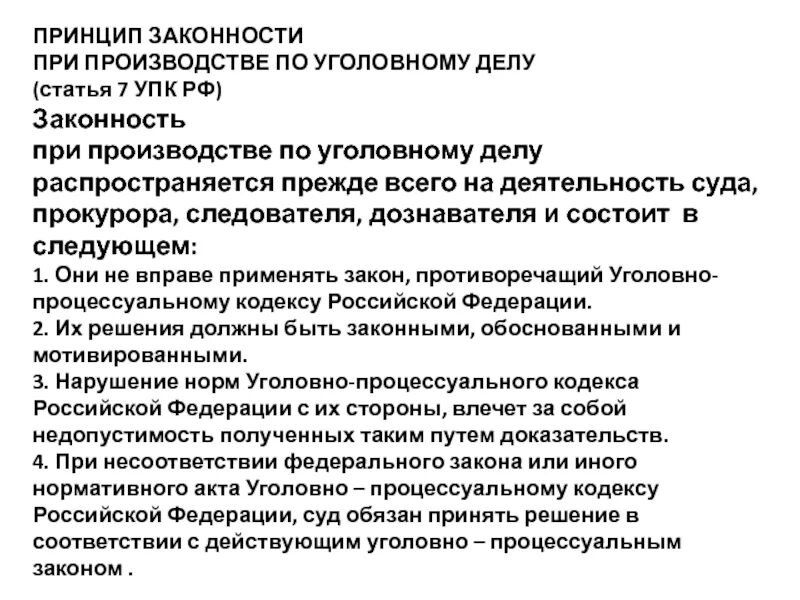 ПРИНЦИП ЗАКОННОСТИ
ПРИ ПРОИЗВОДСТВЕ ПО УГОЛОВНОМУ ДЕЛУ
(статья 7 УПК РФ)

Законность
при производстве по уголовному делу распространяется прежде всего на деятельность суда, прокурора, следователя, дознавателя и состоит в следующем:

1. Они не вправе применять закон, противоречащий Уголовно-процессуальному кодексу Российской Федерации.
2. Их решения должны быть законными, обоснованными и мотивированными.
3. Нарушение норм Уголовно-процессуального кодекса Российской Федерации с их стороны, влечет за собой недопустимость полученных таким путем доказательств.
4. При несоответствии федерального закона или иного нормативного акта Уголовно – процессуальному кодексу Российской Федерации, суд обязан принять решение в соответствии с действующим уголовно – процессуальным законом .